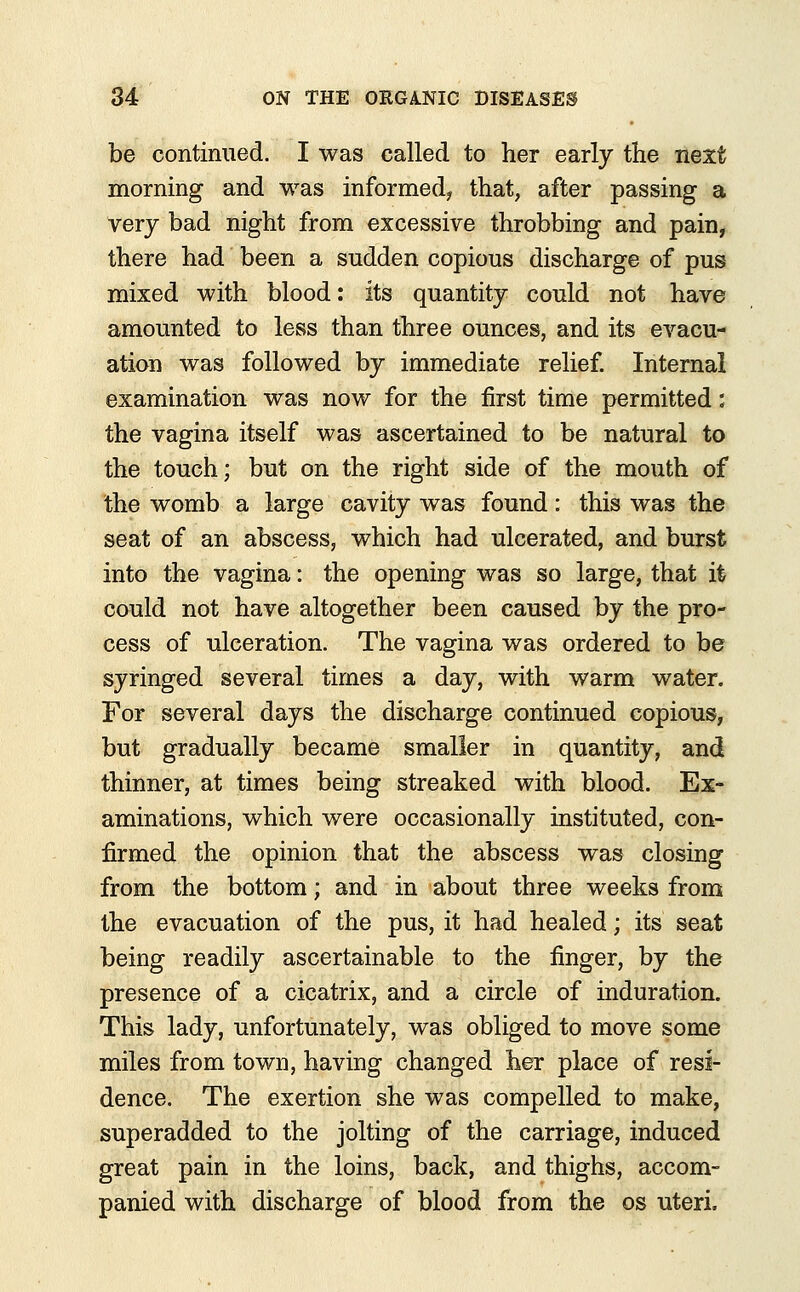 34 ON THE ORGANIC DISEASES

be continued. I was called to her early the next morning and was informed, that, after passing a very bad night from excessive throbbing and pain, there had been a sudden copious discharge of pus mixed with blood: its quantity could not have amounted to less than three ounces, and its evacuation was followed by immediate relief. Internal examination was now for the first time permitted: the vagina itself was ascertained to be natural to the touch; but on the right side of the mouth of the womb a large cavity was found: this was the seat of an abscess, which had ulcerated, and burst into the vagina: the opening was so large, that it could not have altogether been caused by the process of ulceration. The vagina was ordered to be syringed several times a day, with warm water. For several days the discharge continued copious, but gradually became smaller in quantity, and thinner, at times being streaked with blood. Examinations, which were occasionally instituted, confirmed the opinion that the abscess was closing from the bottom; and in about three weeks from the evacuation of the pus, it had healed; its seat being readily ascertainable to the finger, by the presence of a cicatrix, and a circle of induration. This lady, unfortunately, was obliged to move some miles from town, having changed her place of residence. The exertion she was compelled to make, superadded to the jolting of the carriage, induced great pain in the loins, back, and thighs, accompanied with discharge of blood from the os uteri.